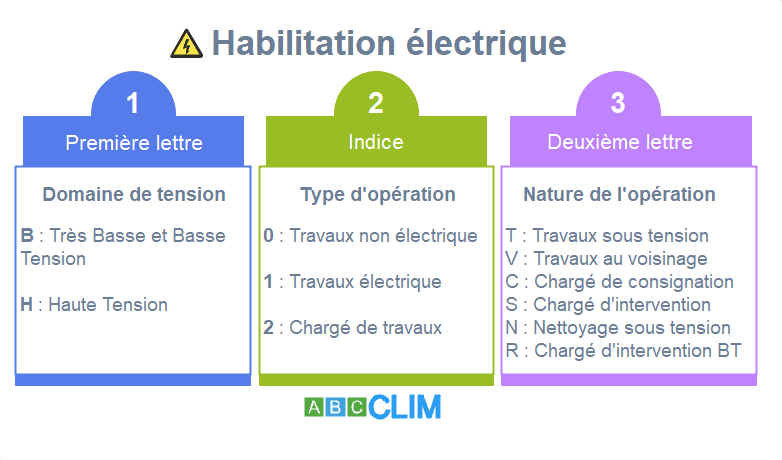 Habilitation électrique

1
Première lettre

Domaine de tension

B : Très Basse et Basse Tension

H : Haute Tension

2
Indice

Type d'opération

0 : Travaux non électrique

1 : Travaux électrique

2 : Chargé de travaux

3
Deuxième lettre

Nature de l'opération

T : Travaux sous tension
V : Travaux au voisinage
C : Chargé de consignation
S : Chargé d'intervention
N : Nettoyage sous tension
R : Chargé d'intervention BT

ABC CLIM